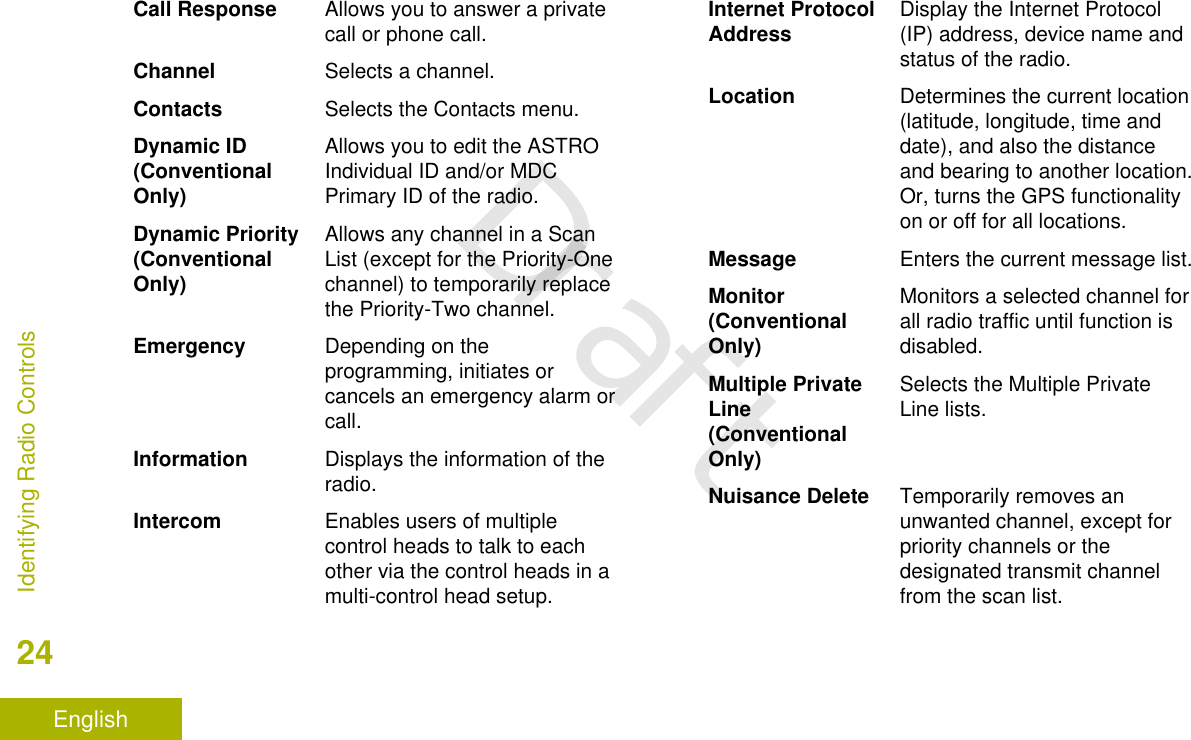 Identifying Radio Controls

| | |
|---|---|
| **Call Response** | Allows you to answer a private call or phone call. |
| **Channel** | Selects a channel. |
| **Contacts** | Selects the Contacts menu. |
| **Dynamic ID (Conventional Only)** | Allows you to edit the ASTRO Individual ID and/or MDC Primary ID of the radio. |
| **Dynamic Priority (Conventional Only)** | Allows any channel in a Scan List (except for the Priority-One channel) to temporarily replace the Priority-Two channel. |
| **Emergency** | Depending on the programming, initiates or cancels an emergency alarm or call. |
| **Information** | Displays the information of the radio. |
| **Intercom** | Enables users of multiple control heads to talk to each other via the control heads in a multi-control head setup. |

| | |
|---|---|
| **Internet Protocol Address** | Display the Internet Protocol (IP) address, device name and status of the radio. |
| **Location** | Determines the current location (latitude, longitude, time and date), and also the distance and bearing to another location. Or, turns the GPS functionality on or off for all locations. |
| **Message** | Enters the current message list. |
| **Monitor (Conventional Only)** | Monitors a selected channel for all radio traffic until function is disabled. |
| **Multiple Private Line (Conventional Only)** | Selects the Multiple Private Line lists. |
| **Nuisance Delete** | Temporarily removes an unwanted channel, except for priority channels or the designated transmit channel from the scan list. |

Draft

24

English